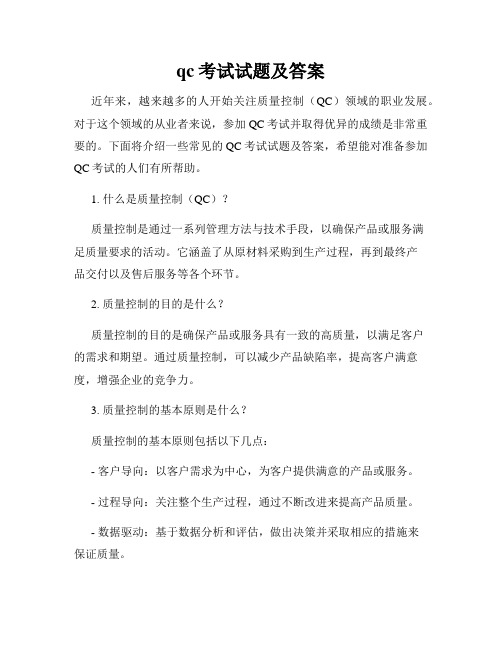 qc 考试试题及答案

近年来，越来越多的人开始关注质量控制（QC）领域的职业发展。对于这个领域的从业者来说，参加 QC 考试并取得优异的成绩是非常重要的。下面将介绍一些常见的 QC 考试试题及答案，希望能对准备参加 QC 考试的人们有所帮助。

1. 什么是质量控制（QC）？

质量控制是通过一系列管理方法与技术手段，以确保产品或服务满足质量要求的活动。它涵盖了从原材料采购到生产过程，再到最终产品交付以及售后服务等各个环节。

2. 质量控制的目的是什么？

质量控制的目的是确保产品或服务具有一致的高质量，以满足客户的需求和期望。通过质量控制，可以减少产品缺陷率，提高客户满意度，增强企业的竞争力。

3. 质量控制的基本原则是什么？

质量控制的基本原则包括以下几点：

- 客户导向：以客户需求为中心，为客户提供满意的产品或服务。

- 过程导向：关注整个生产过程，通过不断改进来提高产品质量。

- 数据驱动：基于数据分析和评估，做出决策并采取相应的措施来保证质量。